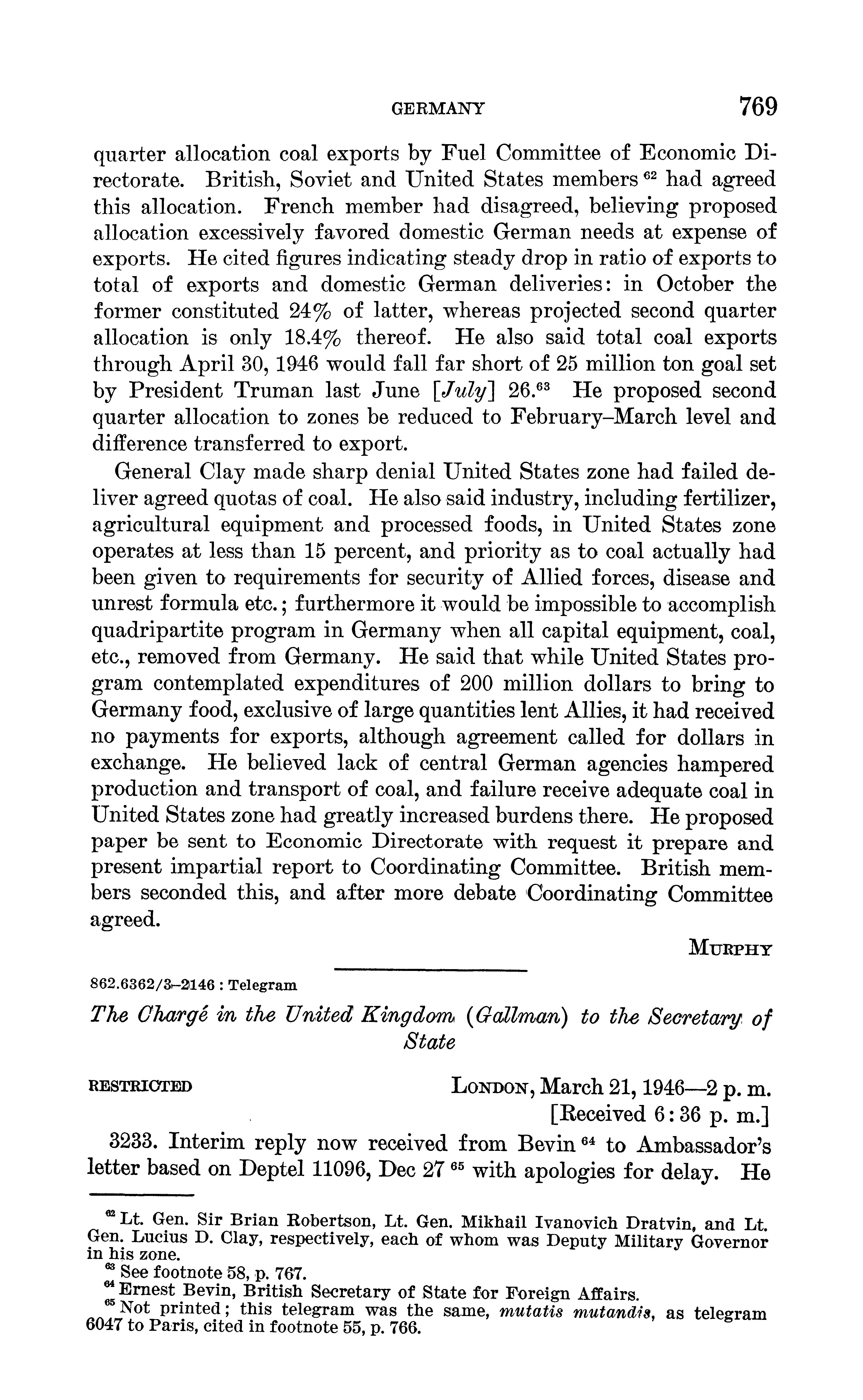 GERMANY 769

quarter allocation coal exports by Fuel Committee of Economic Directorate. British, Soviet and United States members $^{62}$ had agreed this allocation. French member had disagreed, believing proposed allocation excessively favored domestic German needs at expense of exports. He cited figures indicating steady drop in ratio of exports to total of exports and domestic German deliveries: in October the former constituted 24% of latter, whereas projected second quarter allocation is only 18.4% thereof. He also said total coal exports through April 30, 1946 would fall far short of 25 million ton goal set by President Truman last June [July] 26.$^{63}$ He proposed second quarter allocation to zones be reduced to February–March level and difference transferred to export.

General Clay made sharp denial United States zone had failed deliver agreed quotas of coal. He also said industry, including fertilizer, agricultural equipment and processed foods, in United States zone operates at less than 15 percent, and priority as to coal actually had been given to requirements for security of Allied forces, disease and unrest formula etc.; furthermore it would be impossible to accomplish quadripartite program in Germany when all capital equipment, coal, etc., removed from Germany. He said that while United States program contemplated expenditures of 200 million dollars to bring to Germany food, exclusive of large quantities lent Allies, it had received no payments for exports, although agreement called for dollars in exchange. He believed lack of central German agencies hampered production and transport of coal, and failure receive adequate coal in United States zone had greatly increased burdens there. He proposed paper be sent to Economic Directorate with request it prepare and present impartial report to Coordinating Committee. British members seconded this, and after more debate Coordinating Committee agreed.

MURPHY

862.6362/3–2146 : Telegram

The Chargé in the United Kingdom (Gallman) to the Secretary of State

RESTRICTED

LONDON, March 21, 1946—2 p. m.
[Received 6:36 p. m.]

3233. Interim reply now received from Bevin $^{64}$ to Ambassador's letter based on Deptel 11096, Dec 27 $^{65}$ with apologies for delay. He

$^{62}$ Lt. Gen. Sir Brian Robertson, Lt. Gen. Mikhail Ivanovich Dratvin, and Lt. Gen. Lucius D. Clay, respectively, each of whom was Deputy Military Governor in his zone.
$^{63}$ See footnote 58, p. 767.
$^{64}$ Ernest Bevin, British Secretary of State for Foreign Affairs.
$^{65}$ Not printed; this telegram was the same, mutatis mutandis, as telegram 6047 to Paris, cited in footnote 55, p. 766.